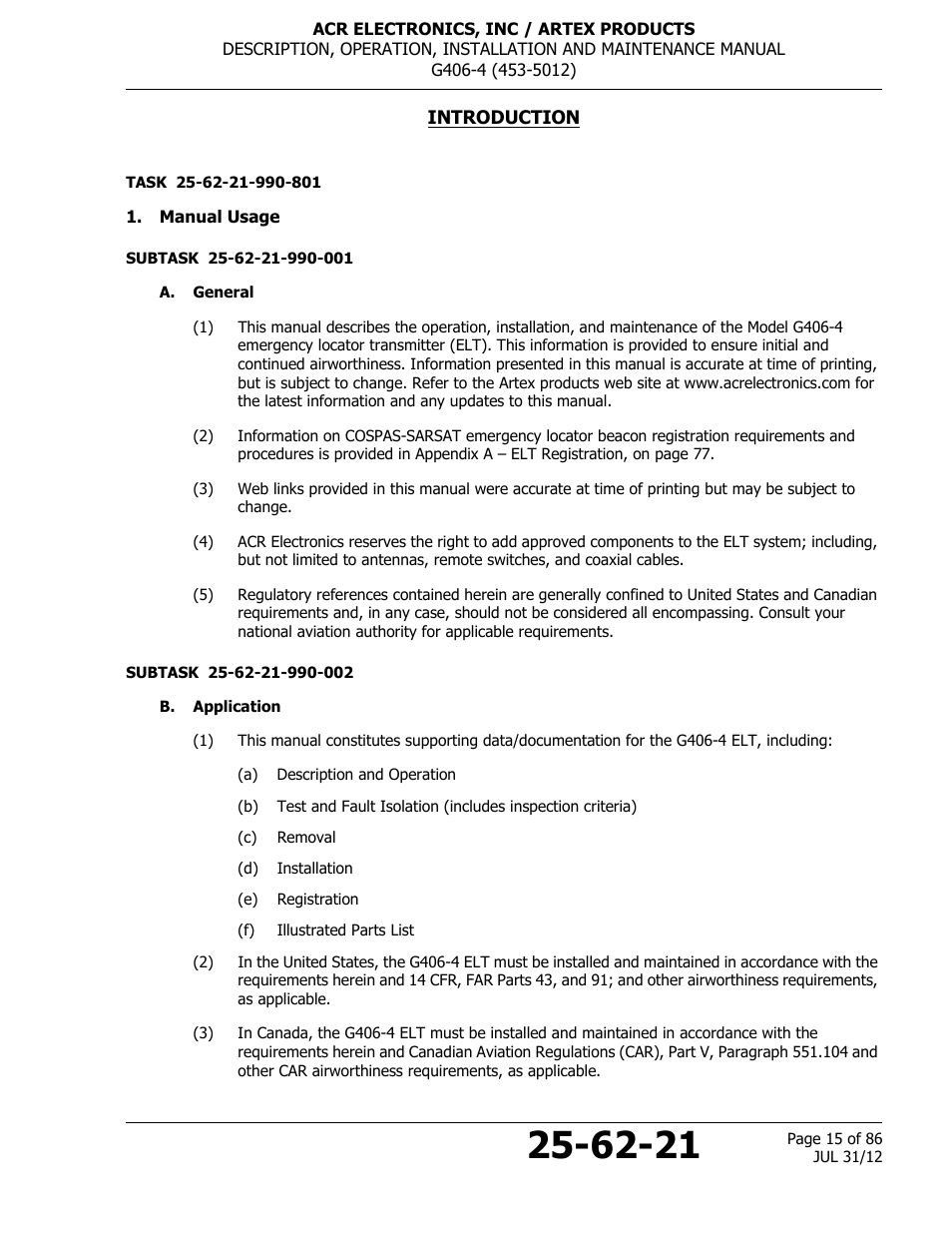 ACR ELECTRONICS, INC / ARTEX PRODUCTS
DESCRIPTION, OPERATION, INSTALLATION AND MAINTENANCE MANUAL
G406-4 (453-5012)

INTRODUCTION

TASK 25-62-21-990-801

1. Manual Usage

SUBTASK 25-62-21-990-001

A. General

(1) This manual describes the operation, installation, and maintenance of the Model G406-4 emergency locator transmitter (ELT). This information is provided to ensure initial and continued airworthiness. Information presented in this manual is accurate at time of printing, but is subject to change. Refer to the Artex products web site at www.acrelectronics.com for the latest information and any updates to this manual.

(2) Information on COSPAS-SARSAT emergency locator beacon registration requirements and procedures is provided in Appendix A – ELT Registration, on page 77.

(3) Web links provided in this manual were accurate at time of printing but may be subject to change.

(4) ACR Electronics reserves the right to add approved components to the ELT system; including, but not limited to antennas, remote switches, and coaxial cables.

(5) Regulatory references contained herein are generally confined to United States and Canadian requirements and, in any case, should not be considered all encompassing. Consult your national aviation authority for applicable requirements.

SUBTASK 25-62-21-990-002

B. Application

(1) This manual constitutes supporting data/documentation for the G406-4 ELT, including:

(a) Description and Operation

(b) Test and Fault Isolation (includes inspection criteria)

(c) Removal

(d) Installation

(e) Registration

(f) Illustrated Parts List

(2) In the United States, the G406-4 ELT must be installed and maintained in accordance with the requirements herein and 14 CFR, FAR Parts 43, and 91; and other airworthiness requirements, as applicable.

(3) In Canada, the G406-4 ELT must be installed and maintained in accordance with the requirements herein and Canadian Aviation Regulations (CAR), Part V, Paragraph 551.104 and other CAR airworthiness requirements, as applicable.

25-62-21

Page 15 of 86
JUL 31/12